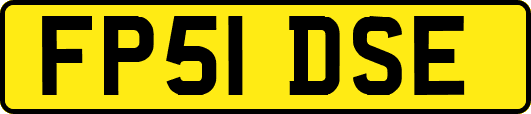 FP51 DSE